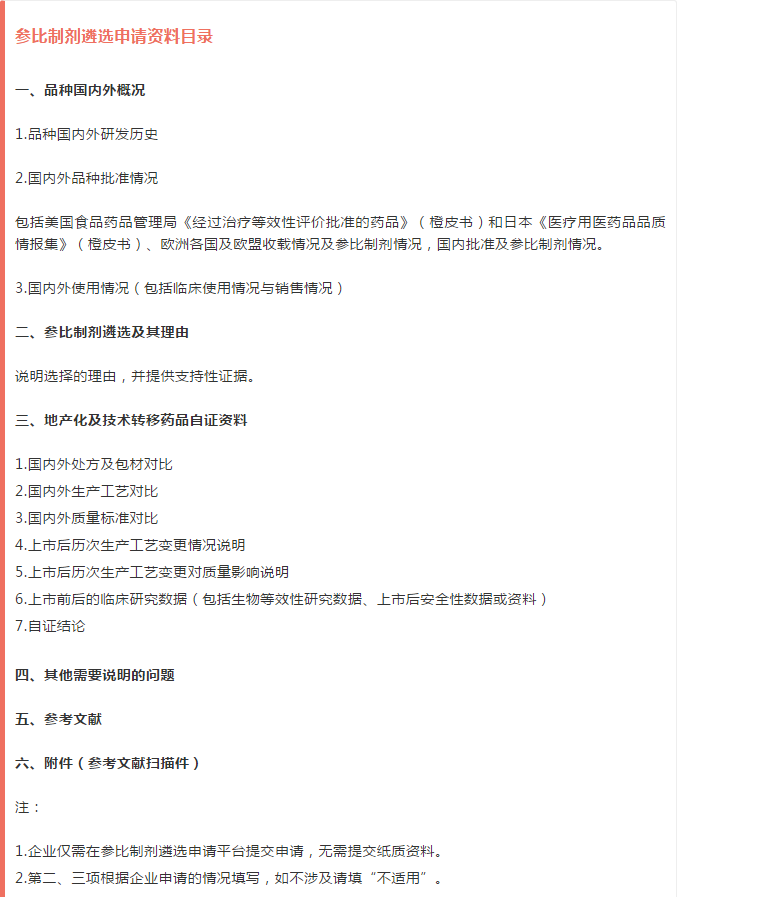 参比制剂遴选申请资料目录

一、品种国内外概况

1.品种国内外研发历史

2.国内外品种批准情况

包括美国食品药品管理局《经过治疗等效性评价批准的药品》（橙皮书）和日本《医疗用医药品品质情报集》（橙皮书）、欧洲各国及欧盟收载情况及参比制剂情况，国内批准及参比制剂情况。

3.国内外使用情况（包括临床使用情况与销售情况）

二、参比制剂遴选及其理由

说明选择的理由，并提供支持性证据。

三、地产化及技术转移药品自证资料

1.国内外处方及包材对比
2.国内外生产工艺对比
3.国内外质量标准对比
4.上市后历次生产工艺变更情况说明
5.上市后历次生产工艺变更对质量影响说明
6.上市前后的临床研究数据（包括生物等效性研究数据、上市后安全性数据或资料）
7.自证结论

四、其他需要说明的问题

五、参考文献

六、附件（参考文献扫描件）

注：

1.企业仅需在参比制剂遴选申请平台提交申请，无需提交纸质资料。
2.第二、三项根据企业申请的情况填写，如不涉及请填“不适用”。